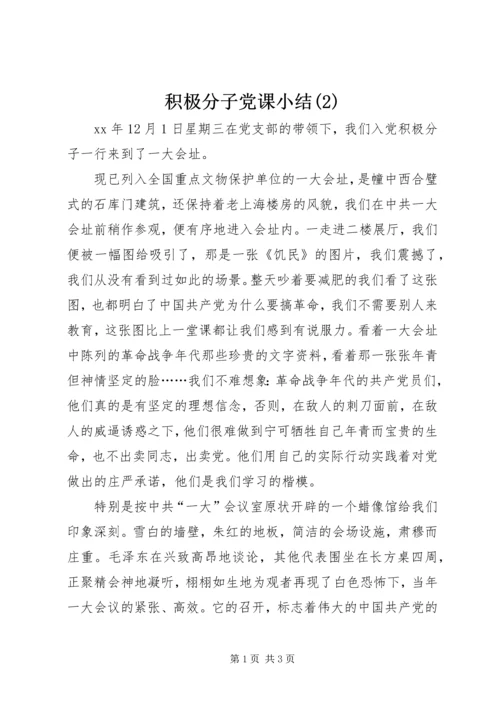 积极分子党课小结(2)

xx 年 12 月 1 日星期三在党支部的带领下，我们入党积极分子一行来到了一大会址。

现已列入全国重点文物保护单位的一大会址，是幢中西合璧式的石库门建筑，还保持着老上海楼房的风貌，我们在中共一大会址前稍作参观，便有序地进入会址内。一走进二楼展厅，我们便被一幅图给吸引了，那是一张《饥民》的图片，我们震撼了，我们从没有看到过如此的场景。整天吵着要减肥的我们看了这张图，也都明白了中国共产党为什么要搞革命，我们不需要别人来教育，这张图比上一堂课都让我们感到有说服力。看着一大会址中陈列的革命战争年代那些珍贵的文字资料，看着那一张张年青但神情坚定的脸……我们不难想象：革命战争年代的共产党员们，他们真的是有坚定的理想信念，否则，在敌人的刺刀面前，在敌人的威逼诱惑之下，他们很难做到宁可牺牲自己年青而宝贵的生命，也不出卖同志，出卖党。他们用自己的实际行动实践着对党做出的庄严承诺，他们是我们学习的楷模。

特别是按中共“一大”会议室原状开辟的一个蜡像馆给我们印象深刻。雪白的墙壁，朱红的地板，简洁的会场设施，肃穆而庄重。毛泽东在兴致高昂地谈论，其他代表围坐在长方桌四周，正聚精会神地凝听，栩栩如生地为观者再现了白色恐怖下，当年一大会议的紧张、高效。它的召开，标志着伟大的中国共产党的

第 1 页 共 3 页